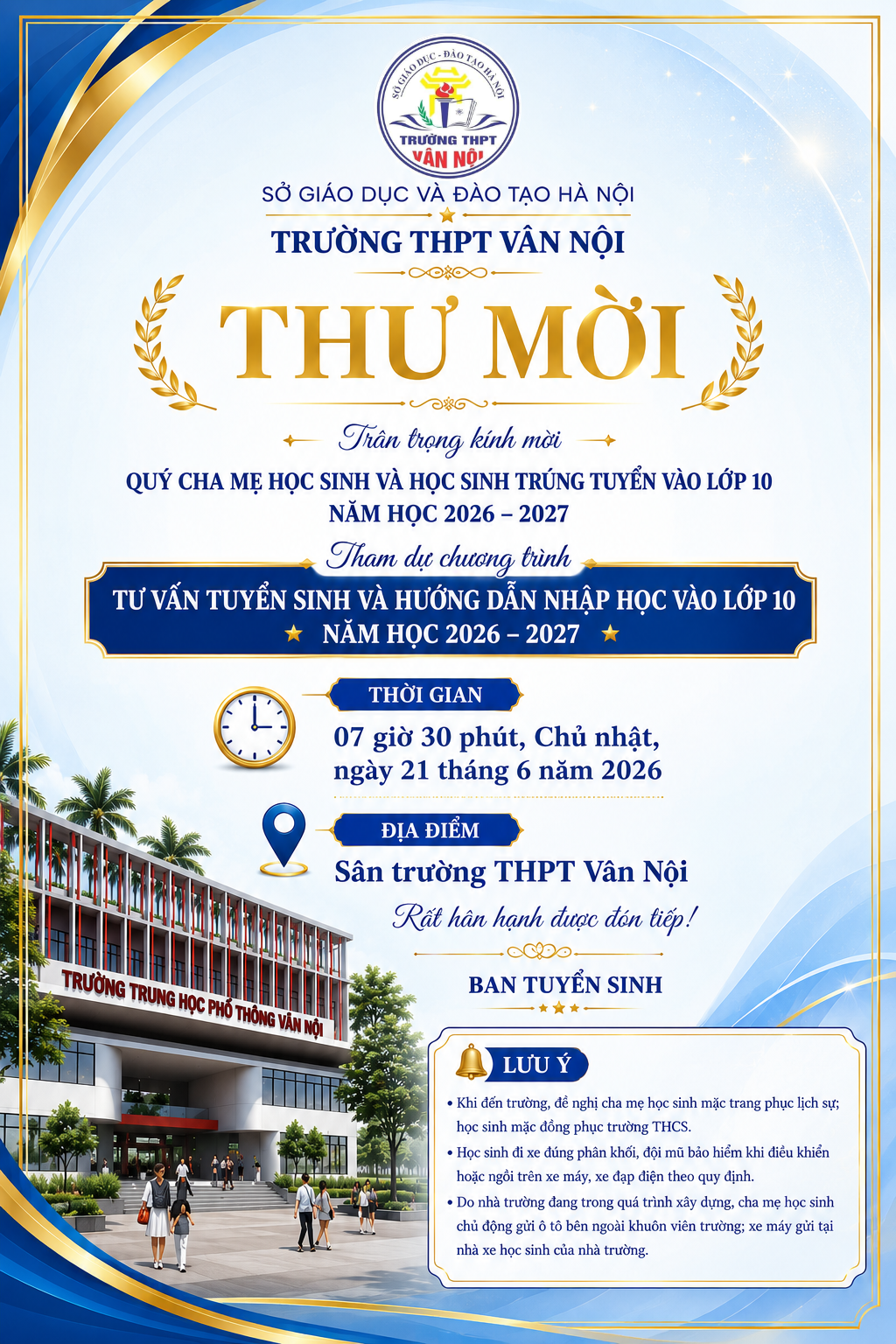 SỞ GIÁO DỤC - ĐÀO TẠO HÀ NỘI
TRƯỜNG THPT
VÂN NỘI

SỞ GIÁO DỤC VÀ ĐÀO TẠO HÀ NỘI

TRƯỜNG THPT VÂN NỘI

THƯ MỜI

Trân trọng kính mời

QUÝ CHA MẸ HỌC SINH VÀ HỌC SINH TRÚNG TUYỂN VÀO LỚP 10
NĂM HỌC 2026 – 2027

Tham dự chương trình

TƯ VẤN TUYỂN SINH VÀ HƯỚNG DẪN NHẬP HỌC VÀO LỚP 10
NĂM HỌC 2026 – 2027

THỜI GIAN

07 giờ 30 phút, Chủ nhật, ngày 21 tháng 6 năm 2026

ĐỊA ĐIỂM

Sân trường THPT Vân Nội

Rất hân hạnh được đón tiếp!

BAN TUYỂN SINH

TRƯỜNG TRUNG HỌC PHỔ THÔNG VÂN NỘI

LƯU Ý

• Khi đến trường, đề nghị cha mẹ học sinh mặc trang phục lịch sự; học sinh mặc đồng phục trường THCS.
• Học sinh đi xe đúng phân khối, đội mũ bảo hiểm khi điều khiển hoặc ngồi trên xe máy, xe đạp điện theo quy định.
• Do nhà trường đang trong quá trình xây dựng, cha mẹ học sinh chủ động gửi ô tô bên ngoài khuôn viên trường; xe máy gửi tại nhà xe học sinh của nhà trường.